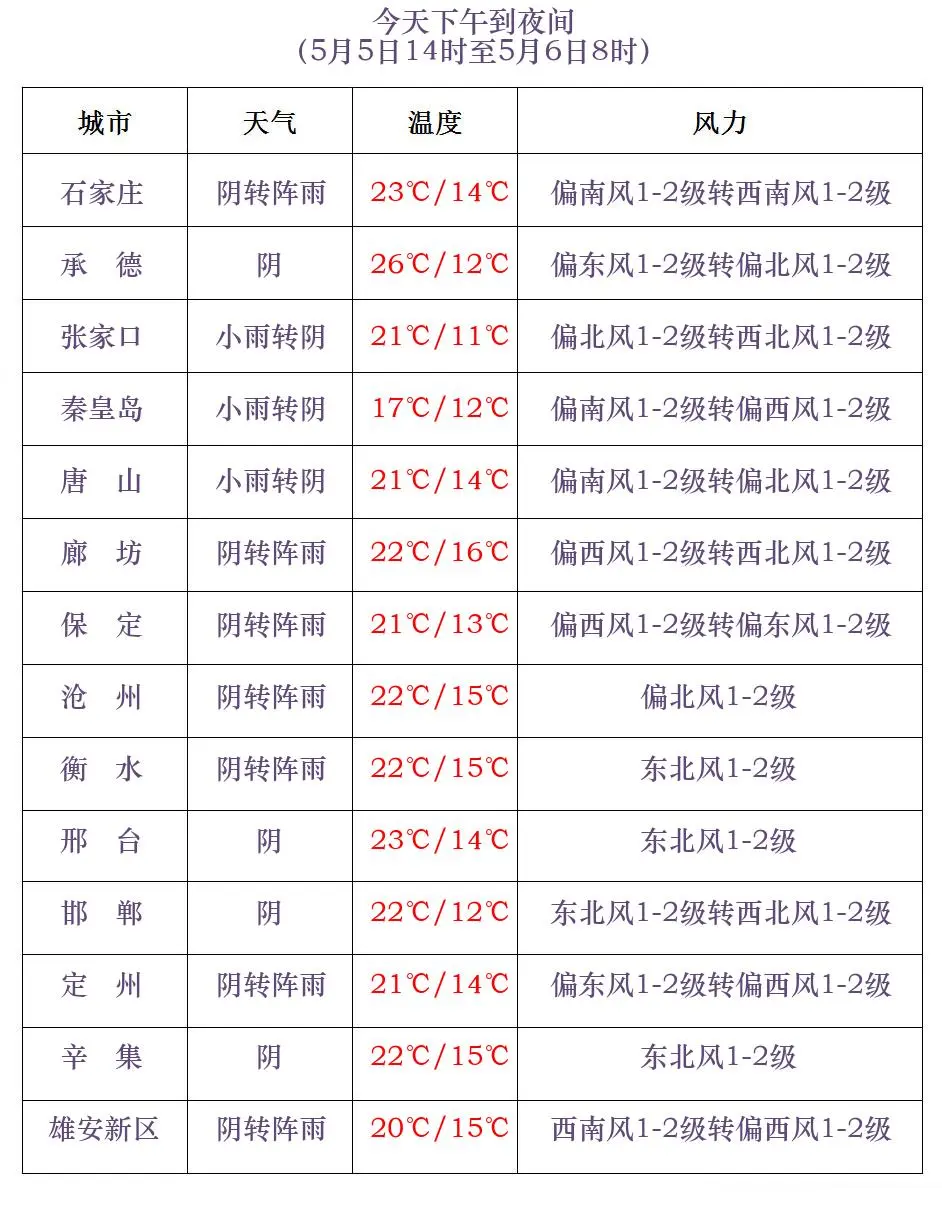 今天下午到夜间
（5月5日14时至5月6日8时）

| 城市 | 天气 | 温度 | 风力 |
|---|---|---|---|
| 石家庄 | 阴转阵雨 | 23℃/14℃ | 偏南风1-2级转西南风1-2级 |
| 承　德 | 阴 | 26℃/12℃ | 偏东风1-2级转偏北风1-2级 |
| 张家口 | 小雨转阴 | 21℃/11℃ | 偏北风1-2级转西北风1-2级 |
| 秦皇岛 | 小雨转阴 | 17℃/12℃ | 偏南风1-2级转偏西风1-2级 |
| 唐　山 | 小雨转阴 | 21℃/14℃ | 偏南风1-2级转偏北风1-2级 |
| 廊　坊 | 阴转阵雨 | 22℃/16℃ | 偏西风1-2级转西北风1-2级 |
| 保　定 | 阴转阵雨 | 21℃/13℃ | 偏西风1-2级转偏东风1-2级 |
| 沧　州 | 阴转阵雨 | 22℃/15℃ | 偏北风1-2级 |
| 衡　水 | 阴转阵雨 | 22℃/15℃ | 东北风1-2级 |
| 邢　台 | 阴 | 23℃/14℃ | 东北风1-2级 |
| 邯　郸 | 阴 | 22℃/12℃ | 东北风1-2级转西北风1-2级 |
| 定　州 | 阴转阵雨 | 21℃/14℃ | 偏东风1-2级转偏西风1-2级 |
| 辛　集 | 阴 | 22℃/15℃ | 东北风1-2级 |
| 雄安新区 | 阴转阵雨 | 20℃/15℃ | 西南风1-2级转偏西风1-2级 |